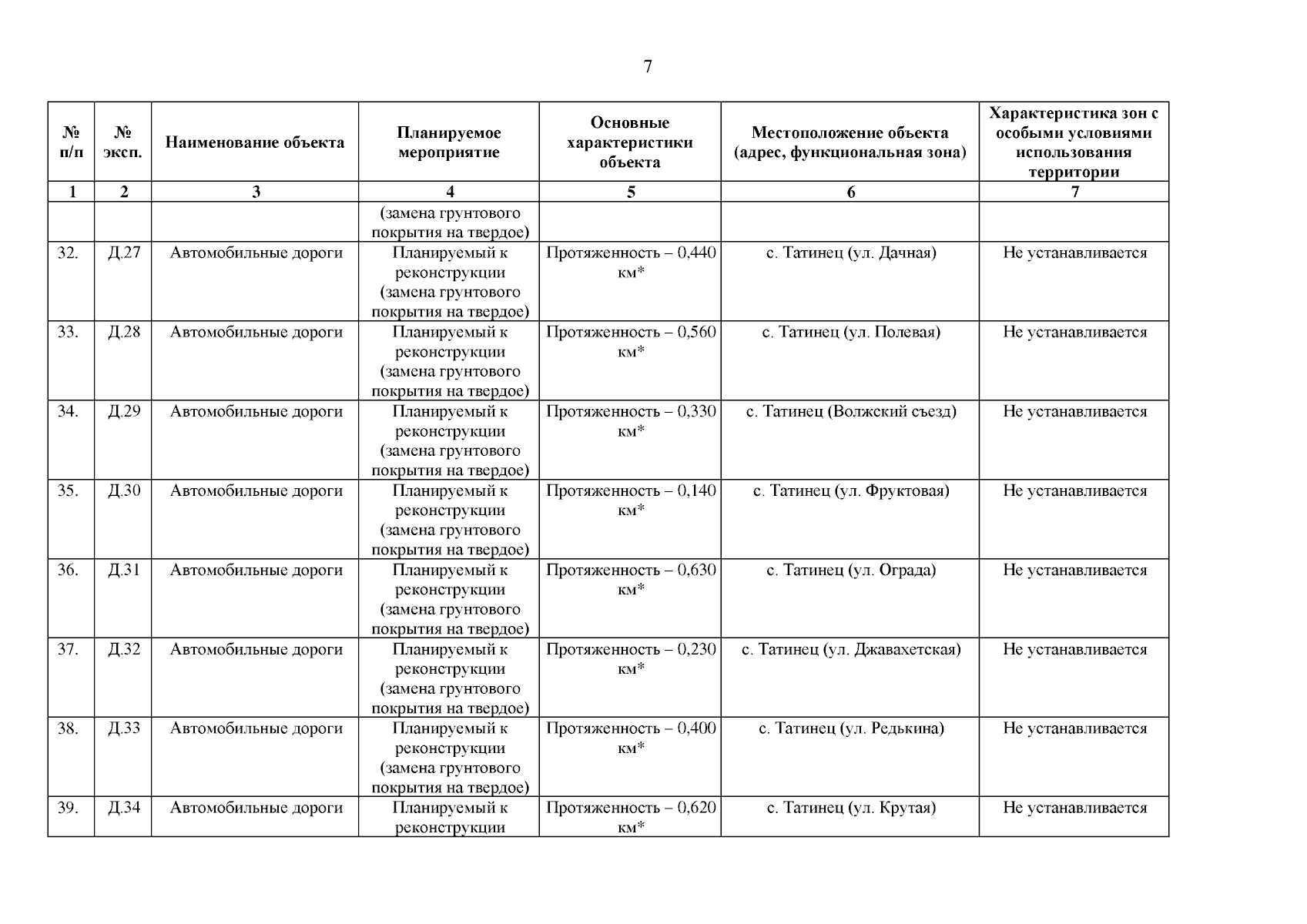 7

| № п/п | № эксп. | Наименование объекта | Планируемое мероприятие | Основные характеристики объекта | Местоположение объекта (адрес, функциональная зона) | Характеристика зон с особыми условиями использования территории |
|---|---|---|---|---|---|---|
| 1 | 2 | 3 | 4 | 5 | 6 | 7 |
| | | | (замена грунтового покрытия на твердое) | | | |
| 32. | Д.27 | Автомобильные дороги | Планируемый к реконструкции (замена грунтового покрытия на твердое) | Протяженность – 0,440 км* | с. Татинец (ул. Дачная) | Не устанавливается |
| 33. | Д.28 | Автомобильные дороги | Планируемый к реконструкции (замена грунтового покрытия на твердое) | Протяженность – 0,560 км* | с. Татинец (ул. Полевая) | Не устанавливается |
| 34. | Д.29 | Автомобильные дороги | Планируемый к реконструкции (замена грунтового покрытия на твердое) | Протяженность – 0,330 км* | с. Татинец (Волжский съезд) | Не устанавливается |
| 35. | Д.30 | Автомобильные дороги | Планируемый к реконструкции (замена грунтового покрытия на твердое) | Протяженность – 0,140 км* | с. Татинец (ул. Фруктовая) | Не устанавливается |
| 36. | Д.31 | Автомобильные дороги | Планируемый к реконструкции (замена грунтового покрытия на твердое) | Протяженность – 0,630 км* | с. Татинец (ул. Ограда) | Не устанавливается |
| 37. | Д.32 | Автомобильные дороги | Планируемый к реконструкции (замена грунтового покрытия на твердое) | Протяженность – 0,230 км* | с. Татинец (ул. Джавахетская) | Не устанавливается |
| 38. | Д.33 | Автомобильные дороги | Планируемый к реконструкции (замена грунтового покрытия на твердое) | Протяженность – 0,400 км* | с. Татинец (ул. Редькина) | Не устанавливается |
| 39. | Д.34 | Автомобильные дороги | Планируемый к реконструкции | Протяженность – 0,620 км* | с. Татинец (ул. Крутая) | Не устанавливается |